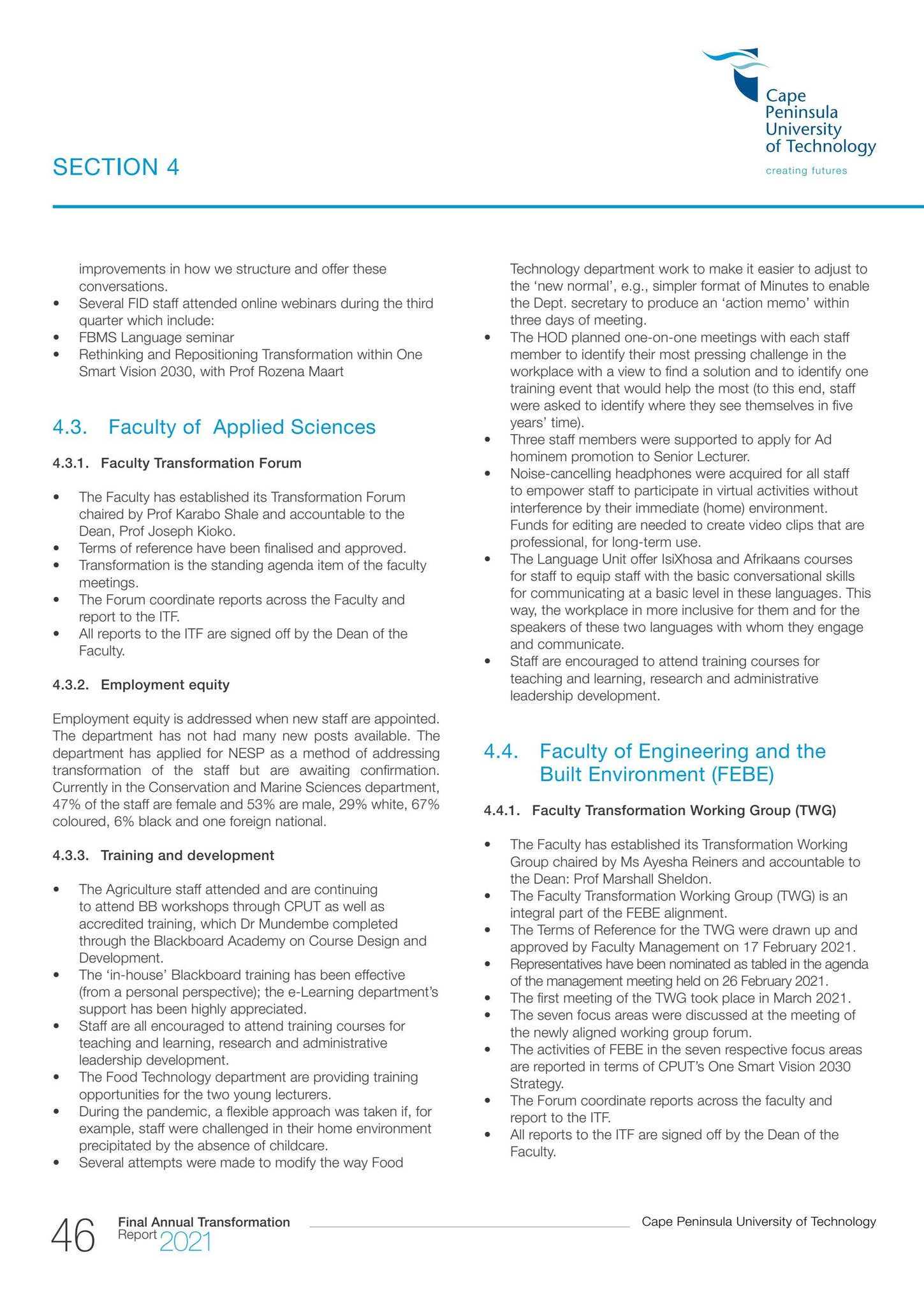 SECTION 4

Cape
Peninsula
University
of Technology
creating futures

improvements in how we structure and offer these conversations.
• Several FID staff attended online webinars during the third quarter which include:
• FBMS Language seminar
• Rethinking and Repositioning Transformation within One Smart Vision 2030, with Prof Rozena Maart

4.3. Faculty of Applied Sciences

4.3.1. Faculty Transformation Forum

• The Faculty has established its Transformation Forum chaired by Prof Karabo Shale and accountable to the Dean, Prof Joseph Kioko.
• Terms of reference have been finalised and approved.
• Transformation is the standing agenda item of the faculty meetings.
• The Forum coordinate reports across the Faculty and report to the ITF.
• All reports to the ITF are signed off by the Dean of the Faculty.

4.3.2. Employment equity

Employment equity is addressed when new staff are appointed. The department has not had many new posts available. The department has applied for NESP as a method of addressing transformation of the staff but are awaiting confirmation. Currently in the Conservation and Marine Sciences department, 47% of the staff are female and 53% are male, 29% white, 67% coloured, 6% black and one foreign national.

4.3.3. Training and development

• The Agriculture staff attended and are continuing to attend BB workshops through CPUT as well as accredited training, which Dr Mundembe completed through the Blackboard Academy on Course Design and Development.
• The 'in-house' Blackboard training has been effective (from a personal perspective); the e-Learning department's support has been highly appreciated.
• Staff are all encouraged to attend training courses for teaching and learning, research and administrative leadership development.
• The Food Technology department are providing training opportunities for the two young lecturers.
• During the pandemic, a flexible approach was taken if, for example, staff were challenged in their home environment precipitated by the absence of childcare.
• Several attempts were made to modify the way Food Technology department work to make it easier to adjust to the 'new normal', e.g., simpler format of Minutes to enable the Dept. secretary to produce an 'action memo' within three days of meeting.
• The HOD planned one-on-one meetings with each staff member to identify their most pressing challenge in the workplace with a view to find a solution and to identify one training event that would help the most (to this end, staff were asked to identify where they see themselves in five years' time).
• Three staff members were supported to apply for Ad hominem promotion to Senior Lecturer.
• Noise-cancelling headphones were acquired for all staff to empower staff to participate in virtual activities without interference by their immediate (home) environment. Funds for editing are needed to create video clips that are professional, for long-term use.
• The Language Unit offer IsiXhosa and Afrikaans courses for staff to equip staff with the basic conversational skills for communicating at a basic level in these languages. This way, the workplace in more inclusive for them and for the speakers of these two languages with whom they engage and communicate.
• Staff are encouraged to attend training courses for teaching and learning, research and administrative leadership development.

4.4. Faculty of Engineering and the Built Environment (FEBE)

4.4.1. Faculty Transformation Working Group (TWG)

• The Faculty has established its Transformation Working Group chaired by Ms Ayesha Reiners and accountable to the Dean: Prof Marshall Sheldon.
• The Faculty Transformation Working Group (TWG) is an integral part of the FEBE alignment.
• The Terms of Reference for the TWG were drawn up and approved by Faculty Management on 17 February 2021.
• Representatives have been nominated as tabled in the agenda of the management meeting held on 26 February 2021.
• The first meeting of the TWG took place in March 2021.
• The seven focus areas were discussed at the meeting of the newly aligned working group forum.
• The activities of FEBE in the seven respective focus areas are reported in terms of CPUT's One Smart Vision 2030 Strategy.
• The Forum coordinate reports across the faculty and report to the ITF.
• All reports to the ITF are signed off by the Dean of the Faculty.

46 Final Annual Transformation Report 2021

Cape Peninsula University of Technology